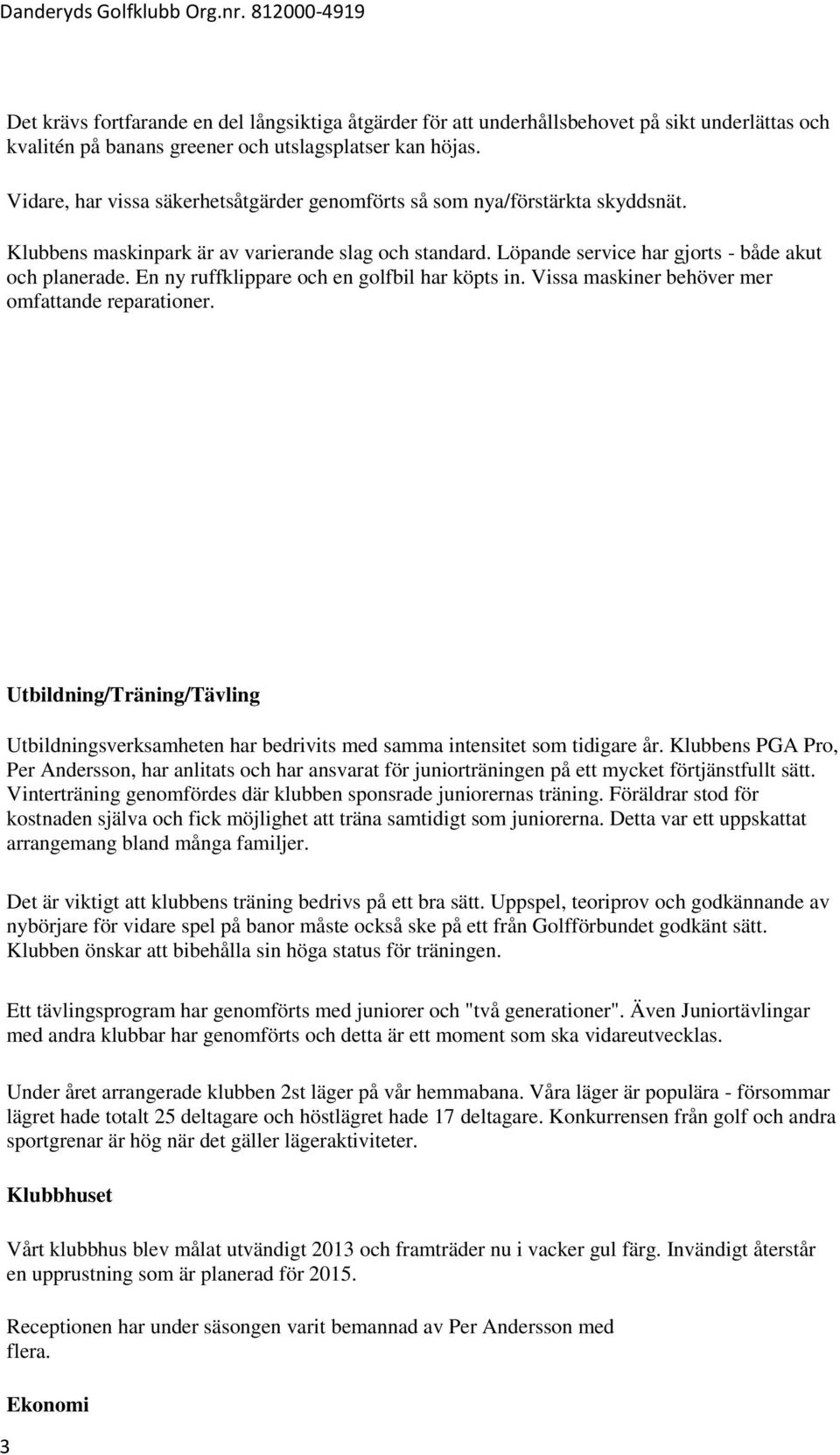 Danderyds Golfklubb Org.nr. 812000-4919

Det krävs fortfarande en del långsiktiga åtgärder för att underhållsbehovet på sikt underlättas och kvalitén på banans greener och utslagsplatser kan höjas.

Vidare, har vissa säkerhetsåtgärder genomförts så som nya/förstärkta skyddsnät.

Klubbens maskinpark är av varierande slag och standard. Löpande service har gjorts - både akut och planerade. En ny ruffklippare och en golfbil har köpts in. Vissa maskiner behöver mer omfattande reparationer.

Utbildning/Träning/Tävling

Utbildningsverksamheten har bedrivits med samma intensitet som tidigare år. Klubbens PGA Pro, Per Andersson, har anlitats och har ansvarat för juniorträningen på ett mycket förtjänstfullt sätt. Vinterträning genomfördes där klubben sponsrade juniorernas träning. Föräldrar stod för kostnaden själva och fick möjlighet att träna samtidigt som juniorerna. Detta var ett uppskattat arrangemang bland många familjer.

Det är viktigt att klubbens träning bedrivs på ett bra sätt. Uppspel, teoriprov och godkännande av nybörjare för vidare spel på banor måste också ske på ett från Golfförbundet godkänt sätt. Klubben önskar att bibehålla sin höga status för träningen.

Ett tävlingsprogram har genomförts med juniorer och "två generationer". Även Juniortävlingar med andra klubbar har genomförts och detta är ett moment som ska vidareutvecklas.

Under året arrangerade klubben 2st läger på vår hemmabana. Våra läger är populära - försommar lägret hade totalt 25 deltagare och höstlägret hade 17 deltagare. Konkurrensen från golf och andra sportgrenar är hög när det gäller lägeraktiviteter.

Klubbhuset

Vårt klubbhus blev målat utvändigt 2013 och framträder nu i vacker gul färg. Invändigt återstår en upprustning som är planerad för 2015.

Receptionen har under säsongen varit bemannad av Per Andersson med flera.

Ekonomi

3